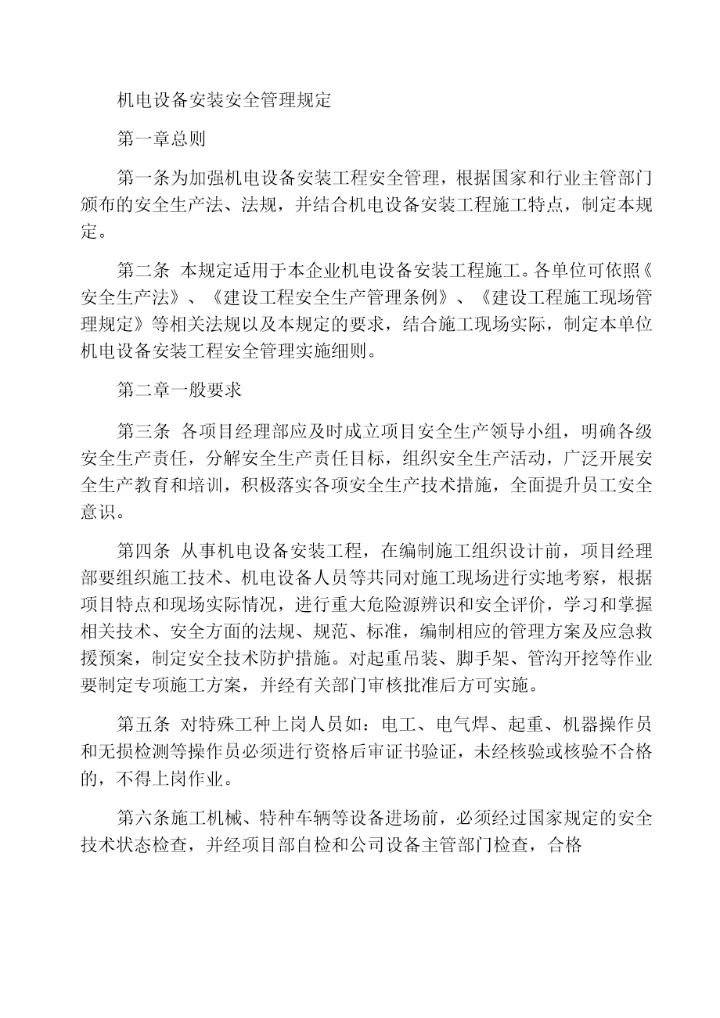 机电设备安装安全管理规定

第一章总则

第一条为加强机电设备安装工程安全管理，根据国家和行业主管部门颁布的安全生产法、法规，并结合机电设备安装工程施工特点，制定本规定。

第二条 本规定适用于本企业机电设备安装工程施工。各单位可依照《安全生产法》、《建设工程安全生产管理条例》、《建设工程施工现场管理规定》等相关法规以及本规定的要求，结合施工现场实际，制定本单位机电设备安装工程安全管理实施细则。

第二章一般要求

第三条 各项目经理部应及时成立项目安全生产领导小组，明确各级安全生产责任，分解安全生产责任目标，组织安全生产活动，广泛开展安全生产教育和培训，积极落实各项安全生产技术措施，全面提升员工安全意识。

第四条 从事机电设备安装工程，在编制施工组织设计前，项目经理部要组织施工技术、机电设备人员等共同对施工现场进行实地考察，根据项目特点和现场实际情况，进行重大危险源辨识和安全评价，学习和掌握相关技术、安全方面的法规、规范、标准，编制相应的管理方案及应急救援预案，制定安全技术防护措施。对起重吊装、脚手架、管沟开挖等作业要制定专项施工方案，并经有关部门审核批准后方可实施。

第五条 对特殊工种上岗人员如：电工、电气焊、起重、机器操作员和无损检测等操作员必须进行资格后审证书验证，未经核验或核验不合格的，不得上岗作业。

第六条施工机械、特种车辆等设备进场前，必须经过国家规定的安全技术状态检查，并经项目部自检和公司设备主管部门检查，合格